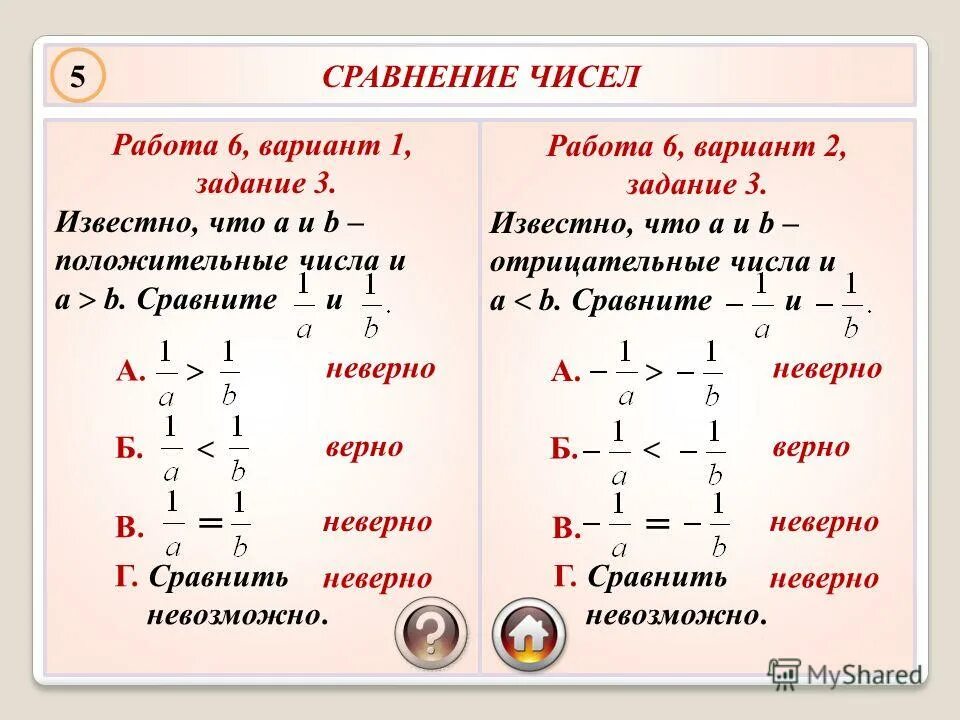 5

СРАВНЕНИЕ ЧИСЕЛ

Работа 6, вариант 1, задание 3.

Известно, что a и b – положительные числа и a > b. Сравните $\frac{1}{a}$ и $\frac{1}{b}$.

А. $\frac{1}{a} > \frac{1}{b}$ неверно

Б. $\frac{1}{a} < \frac{1}{b}$ верно

В. $\frac{1}{a} = \frac{1}{b}$ неверно

Г. Сравнить невозможно. неверно

Работа 6, вариант 2, задание 3.

Известно, что a и b – отрицательные числа и a < b. Сравните $-\frac{1}{a}$ и $-\frac{1}{b}$.

А. $-\frac{1}{a} > -\frac{1}{b}$ неверно

Б. $-\frac{1}{a} < -\frac{1}{b}$ верно

В. $-\frac{1}{a} = -\frac{1}{b}$ неверно

Г. Сравнить невозможно. неверно

?

MyShared